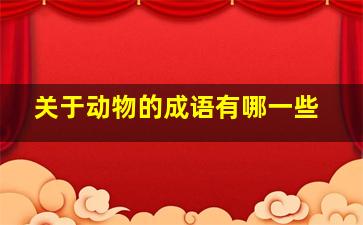 关于动物的成语有哪一些